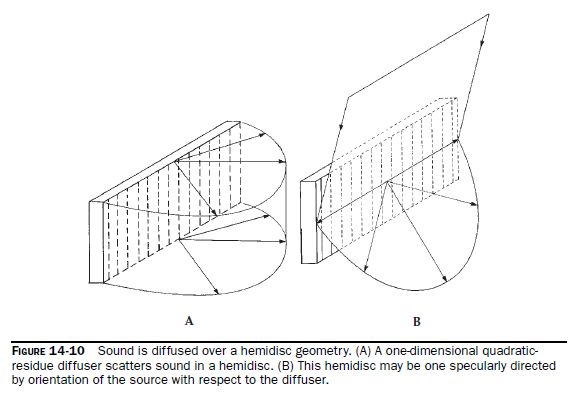 A

B

FIGURE 14-10 Sound is diffused over a hemidisc geometry. (A) A one-dimensional quadratic-residue diffuser scatters sound in a hemidisc. (B) This hemidisc may be one specularly directed by orientation of the source with respect to the diffuser.